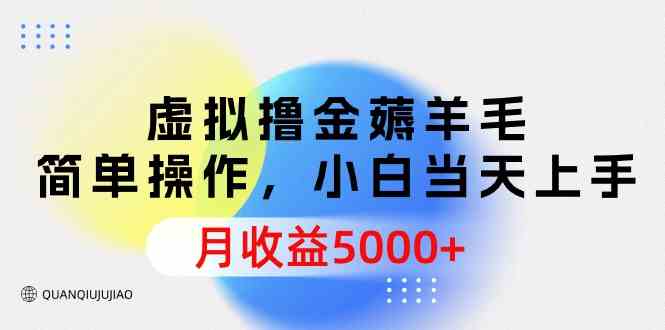 虚拟撸金薅羊毛
简单操作，小白当天上手

月收益5000+

QUANQIUJUJIAO